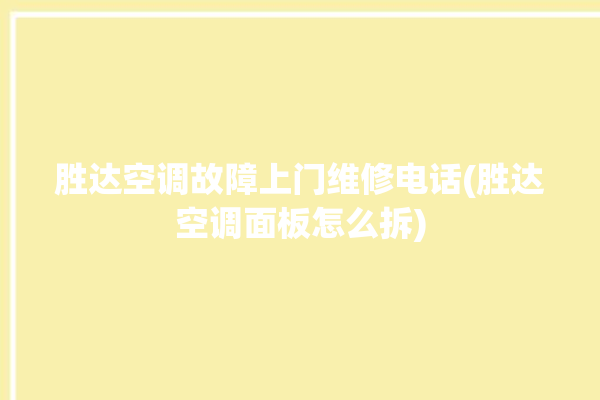 胜达空调故障上门维修电话(胜达空调面板怎么拆)